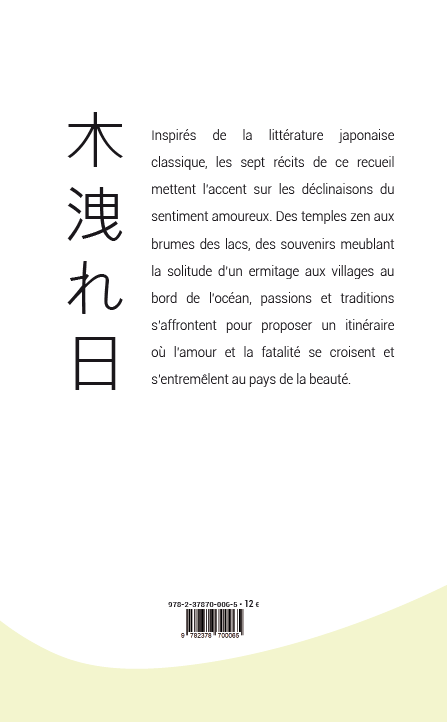 木洩れ日

Inspirés de la littérature japonaise classique, les sept récits de ce recueil mettent l'accent sur les déclinaisons du sentiment amoureux. Des temples zen aux brumes des lacs, des souvenirs meublant la solitude d'un ermitage aux villages au bord de l'océan, passions et traditions s'affrontent pour proposer un itinéraire où l'amour et la fatalité se croisent et s'entremêlent au pays de la beauté.

978-2-37870-006-5 • 12 €

9 782378 700065